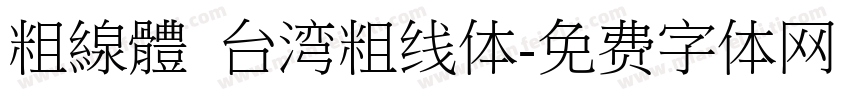 粗線體 台湾粗线体-免费字体网